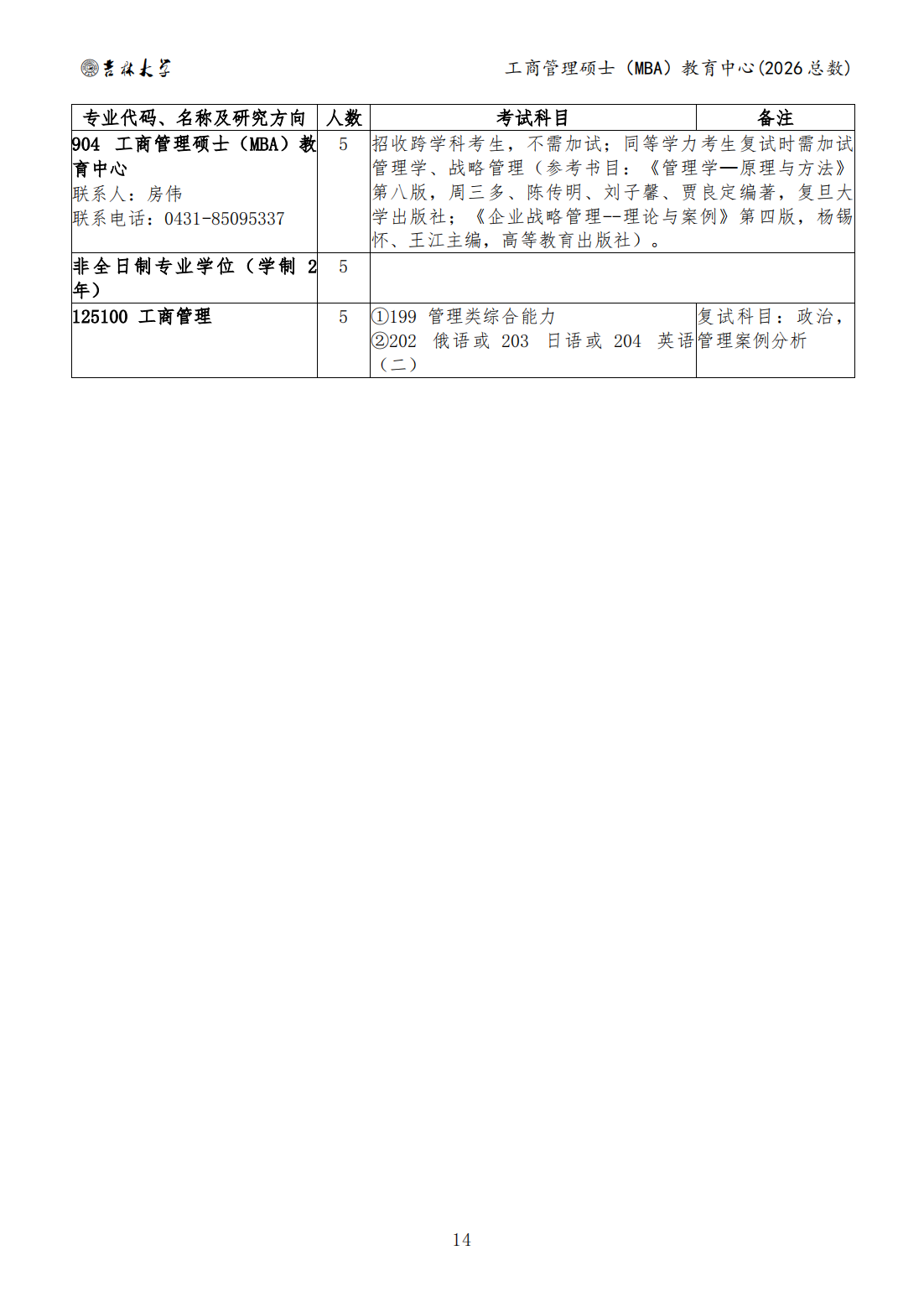 吉林大学

工商管理硕士（MBA）教育中心(2026总数)

| 专业代码、名称及研究方向 | 人数 | 考试科目 | 备注 |
|---|---|---|---|
| 904 工商管理硕士（MBA）教育中心 联系人：房伟 联系电话：0431-85095337 | 5 | 招收跨学科考生，不需加试；同等学力考生复试时需加试管理学、战略管理（参考书目：《管理学—原理与方法》第八版，周三多、陈传明、刘子馨、贾良定编著，复旦大学出版社；《企业战略管理--理论与案例》第四版，杨锡怀、王江主编，高等教育出版社）。 | |
| 非全日制专业学位（学制2年） | 5 | | |
| 125100 工商管理 | 5 | ①199 管理类综合能力 ②202 俄语或203 日语或204 英语（二） | 复试科目：政治，管理案例分析 |

14